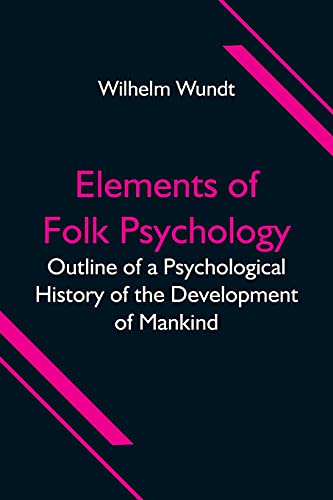 Wilhelm Wundt

Elements of Folk Psychology
Outline of a Psychological History of the Development of Mankind